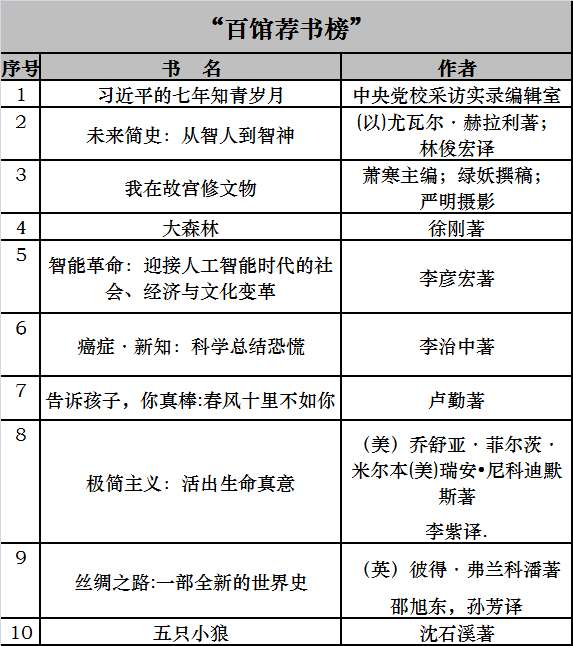 “百馆荐书榜”

| 序号 | 书　名 | 作者 |
|---|---|---|
| 1 | 习近平的七年知青岁月 | 中央党校采访实录编辑室 |
| 2 | 未来简史：从智人到智神 | (以)尤瓦尔·赫拉利著；林俊宏译 |
| 3 | 我在故宫修文物 | 萧寒主编；绿妖撰稿；严明摄影 |
| 4 | 大森林 | 徐刚著 |
| 5 | 智能革命：迎接人工智能时代的社会、经济与文化变革 | 李彦宏著 |
| 6 | 癌症·新知：科学总结恐慌 | 李治中著 |
| 7 | 告诉孩子，你真棒:春风十里不如你 | 卢勤著 |
| 8 | 极简主义：活出生命真意 | （美）乔舒亚·菲尔茨·米尔本(美)瑞安•尼科迪默斯著 李紫译. |
| 9 | 丝绸之路:一部全新的世界史 | （英）彼得·弗兰科潘著 邵旭东，孙芳译 |
| 10 | 五只小狼 | 沈石溪著 |